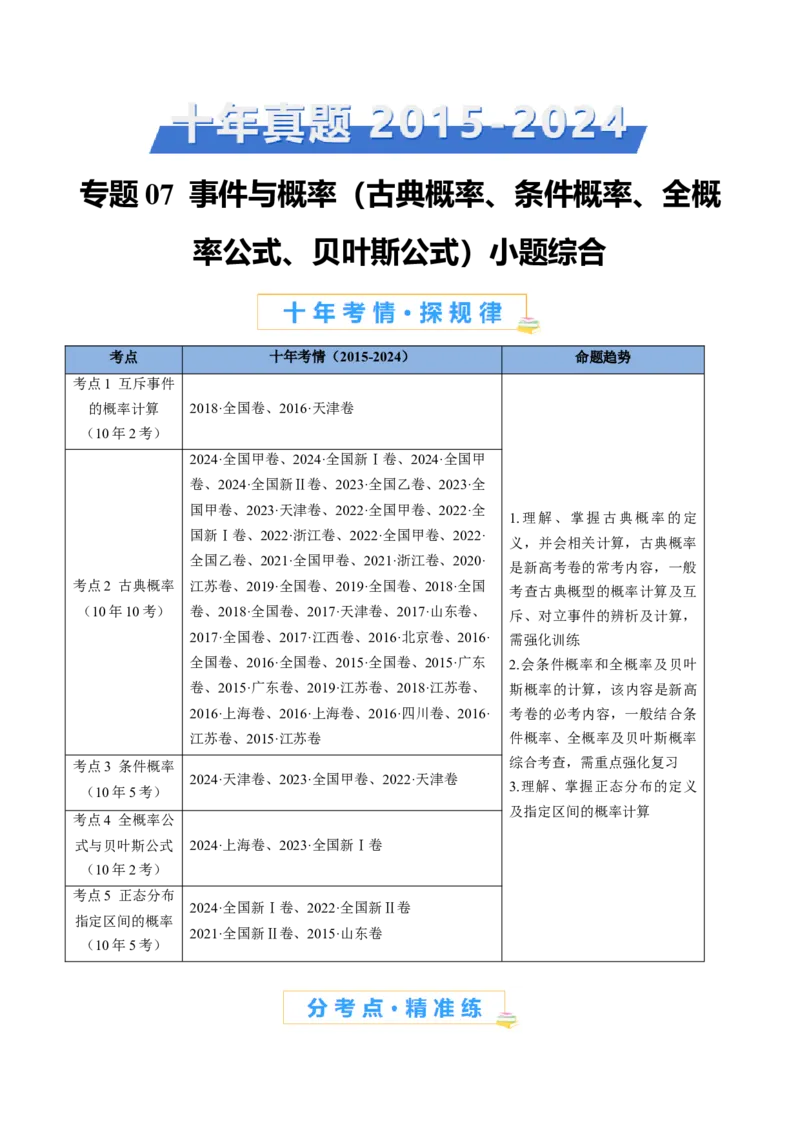 十年真题 2015-2024

专题 07 事件与概率（古典概率、条件概率、全概率公式、贝叶斯公式）小题综合

十年考情·探规律

| 考点 | 十年考情（2015-2024） | 命题趋势 |
|---|---|---|
| 考点1 互斥事件的概率计算（10年2考） | 2018·全国卷、2016·天津卷 | 1.理解、掌握古典概率的定义，并会相关计算，古典概率是新高考卷的常考内容，一般考查古典概型的概率计算及互斥、对立事件的辨析及计算，需强化训练 2.会条件概率和全概率及贝叶斯概率的计算，该内容是新高考卷的必考内容，一般结合条件概率、全概率及贝叶斯概率综合考查，需重点强化复习 3.理解、掌握正态分布的定义及指定区间的概率计算 |
| 考点2 古典概率（10年10考） | 2024·全国甲卷、2024·全国新Ⅰ卷、2024·全国甲卷、2024·全国新Ⅱ卷、2023·全国乙卷、2023·全国甲卷、2023·天津卷、2022·全国甲卷、2022·全国新Ⅰ卷、2022·浙江卷、2022·全国甲卷、2022·全国乙卷、2021·全国甲卷、2021·浙江卷、2020·江苏卷、2019·全国卷、2019·全国卷、2018·全国卷、2018·全国卷、2017·天津卷、2017·山东卷、2017·全国卷、2017·江西卷、2016·北京卷、2016·全国卷、2016·全国卷、2015·全国卷、2015·广东卷、2015·广东卷、2019·江苏卷、2018·江苏卷、2016·上海卷、2016·上海卷、2016·四川卷、2016·江苏卷、2015·江苏卷 | |
| 考点3 条件概率（10年5考） | 2024·天津卷、2023·全国甲卷、2022·天津卷 | |
| 考点4 全概率公式与贝叶斯公式（10年2考） | 2024·上海卷、2023·全国新Ⅰ卷 | |
| 考点5 正态分布指定区间的概率（10年5考） | 2024·全国新Ⅰ卷、2022·全国新Ⅱ卷 2021·全国新Ⅱ卷、2015·山东卷 | |

分考点·精准练